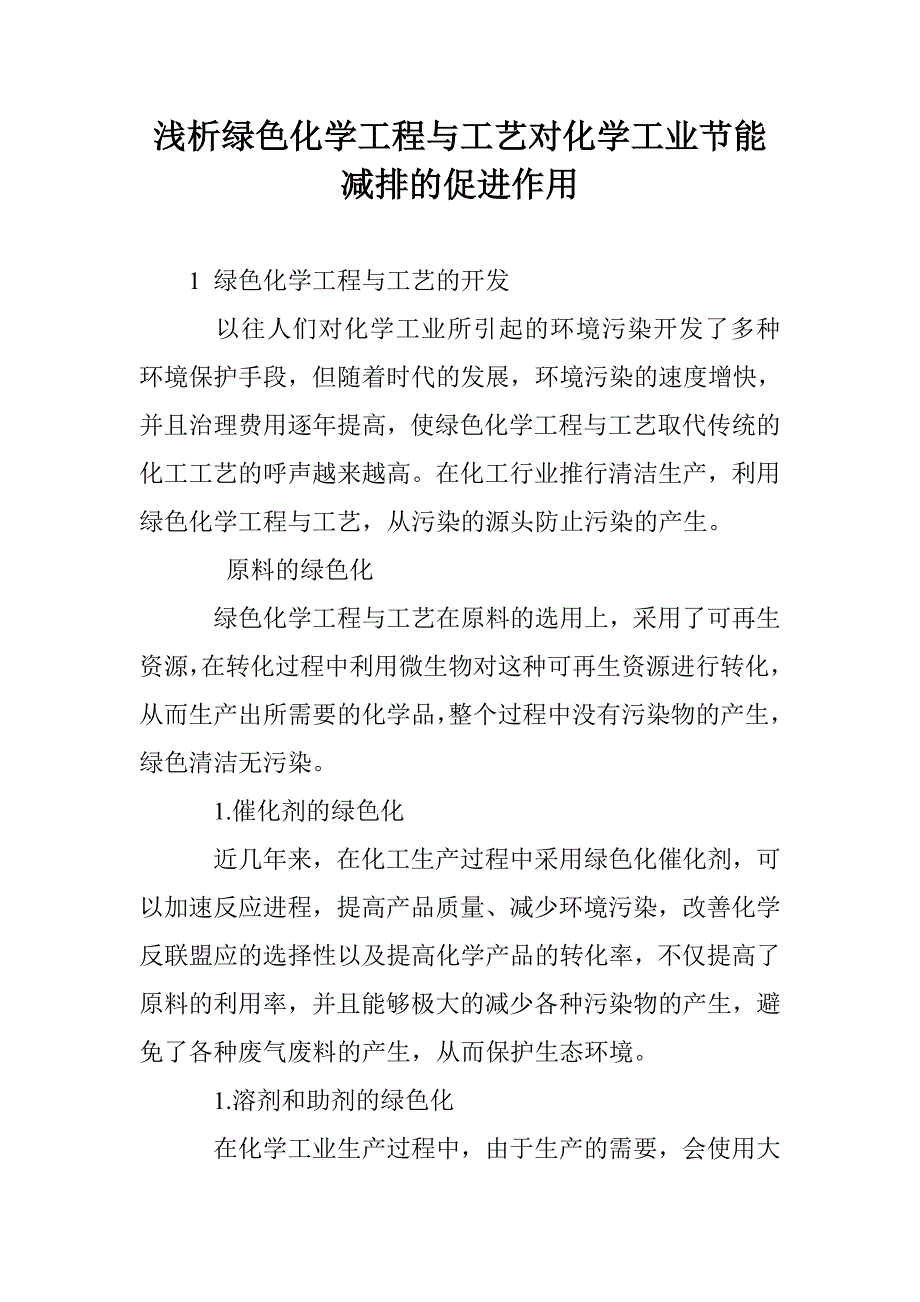 浅析绿色化学工程与工艺对化学工业节能减排的促进作用

1 绿色化学工程与工艺的开发

以往人们对化学工业所引起的环境污染开发了多种环境保护手段，但随着时代的发展，环境污染的速度增快，并且治理费用逐年提高，使绿色化学工程与工艺取代传统的化工工艺的呼声越来越高。在化工行业推行清洁生产，利用绿色化学工程与工艺，从污染的源头防止污染的产生。

原料的绿色化

绿色化学工程与工艺在原料的选用上，采用了可再生资源，在转化过程中利用微生物对这种可再生资源进行转化，从而生产出所需要的化学品，整个过程中没有污染物的产生，绿色清洁无污染。

1.催化剂的绿色化

近几年来，在化工生产过程中采用绿色化催化剂，可以加速反应进程，提高产品质量、减少环境污染，改善化学反联盟应的选择性以及提高化学产品的转化率，不仅提高了原料的利用率，并且能够极大的减少各种污染物的产生，避免了各种废气废料的产生，从而保护生态环境。

1.溶剂和助剂的绿色化

在化学工业生产过程中，由于生产的需要，会使用大